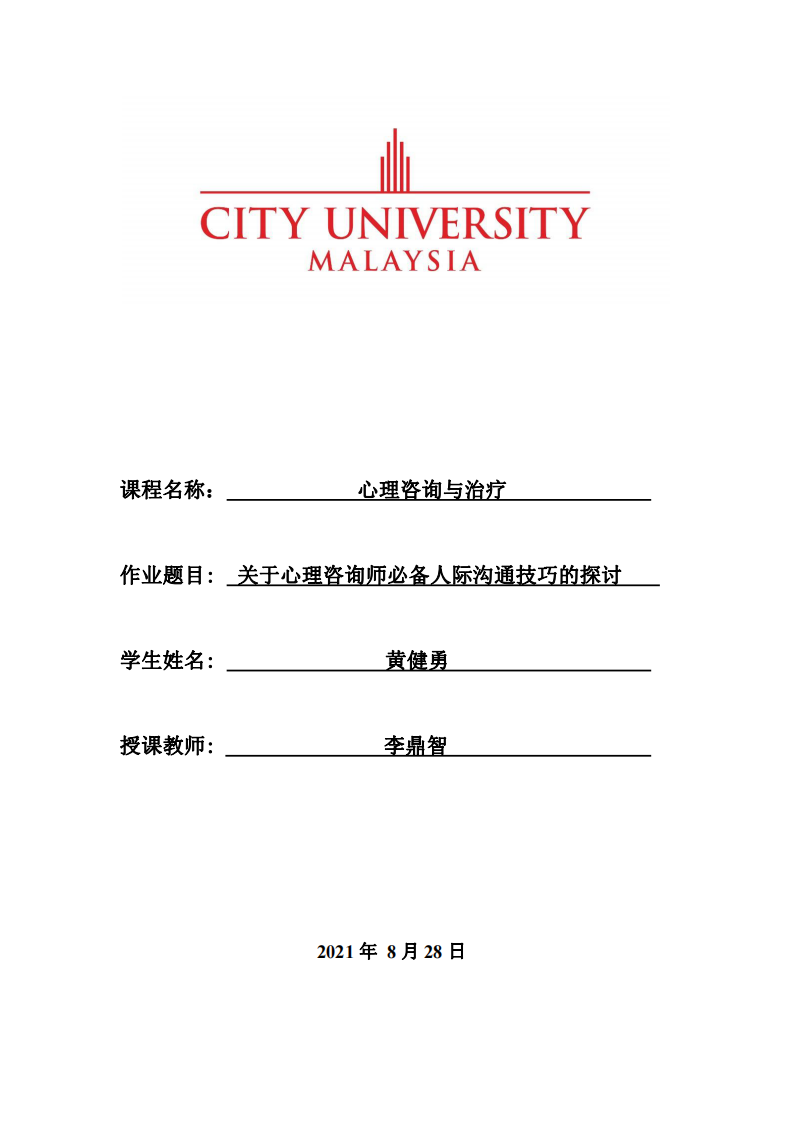 CITY UNIVERSITY
MALAYSIA

课程名称： 心理咨询与治疗

作业题目： 关于心理咨询师必备人际沟通技巧的探讨

学生姓名： 黄健勇

授课教师： 李鼎智

2021 年 8 月 28 日